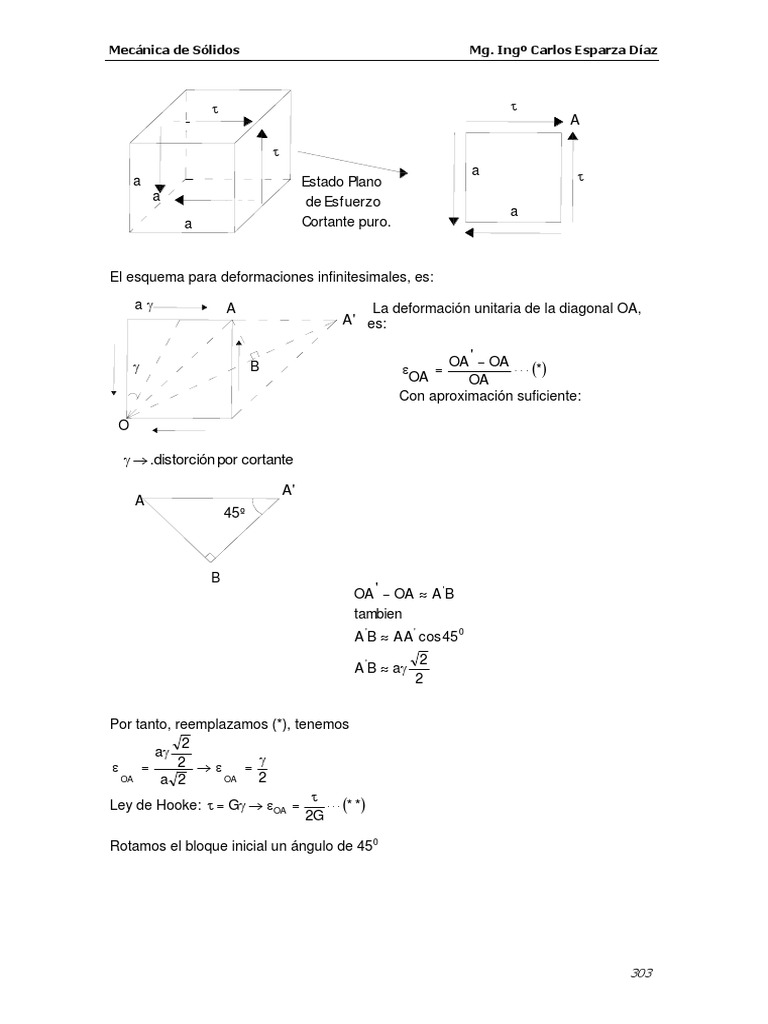 Mecánica de Sólidos Mg. Ingº Carlos Esparza Díaz

$\tau$
$\tau$
a
a
a
Estado Plano de Esfuerzo Cortante puro.
$\tau$
A
a
$\tau$
a

El esquema para deformaciones infinitesimales, es:

a $\gamma$
A
A'
$\gamma$
B
O

La deformación unitaria de la diagonal OA, es:

$\varepsilon_{OA} = \frac{OA' - OA}{OA} \cdots (*)$

Con aproximación suficiente:

$\gamma \rightarrow$ .distorción por cortante

A
A'
45º
B

$OA' - OA \approx A'B$
tambien
$A'B \approx AA' \cos 45^0$
$A'B \approx a\gamma \frac{\sqrt{2}}{2}$

Por tanto, reemplazamos (*), tenemos

$\varepsilon_{OA} = \frac{a\gamma \frac{\sqrt{2}}{2}}{a\sqrt{2}} \rightarrow \varepsilon_{OA} = \frac{\gamma}{2}$

Ley de Hooke: $\tau = G\gamma \rightarrow \varepsilon_{OA} = \frac{\tau}{2G} \cdots (**)$

Rotamos el bloque inicial un ángulo de $45^0$

303